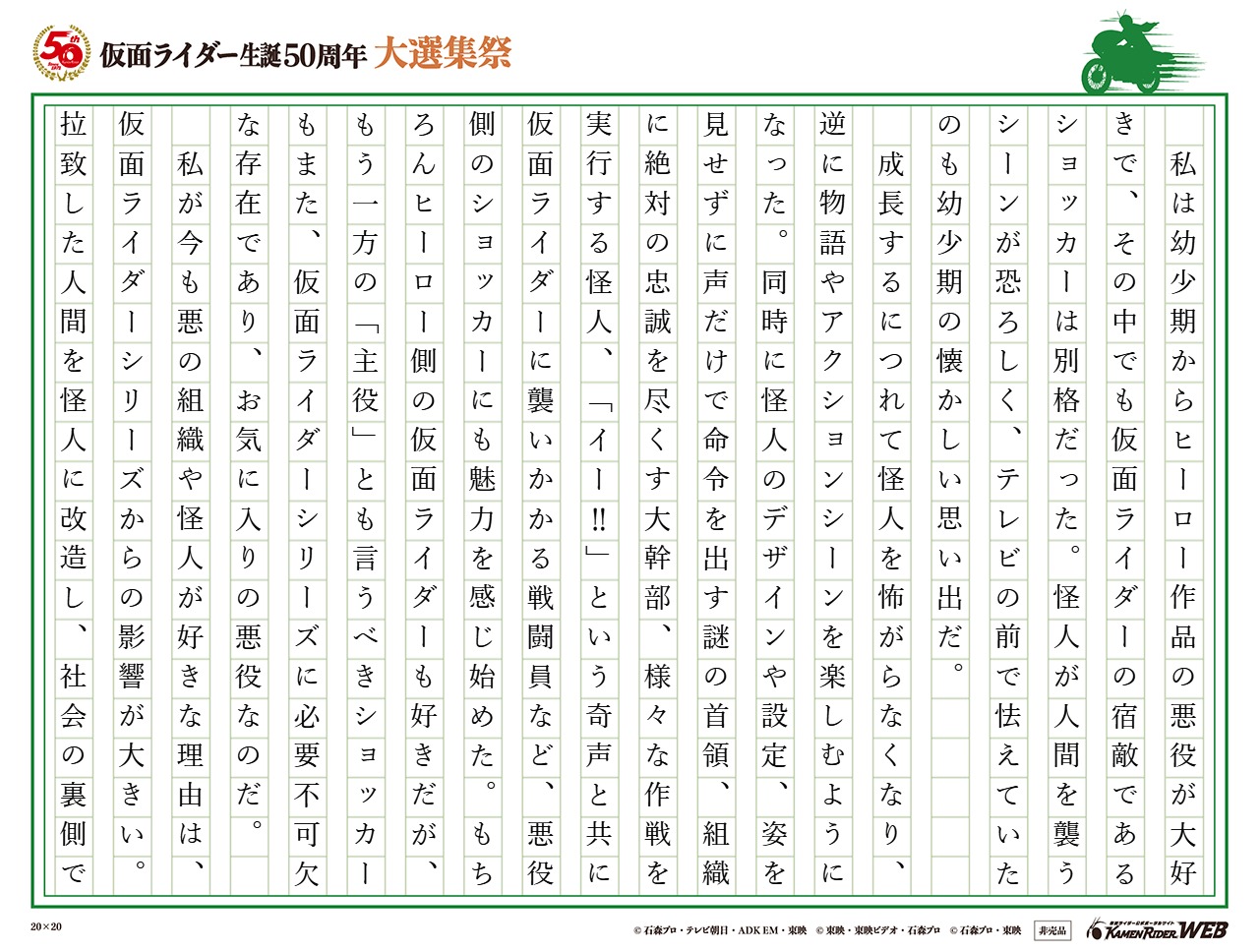 50th

仮面ライダー生誕50周年 大選集祭

私は幼少期からヒーロー作品の悪役が大好きで、その中でも仮面ライダーの宿敵であるショッカーは別格だった。怪人が人間を襲うシーンが恐ろしく、テレビの前で怯えていたのも幼少期の懐かしい思い出だ。

成長するにつれて怪人を怖がらなくなり、逆に物語やアクションシーンを楽しむようになった。同時に怪人のデザインや設定、姿を見せずに声だけで命令を出す謎の首領、組織に絶対の忠誠を尽くす大幹部、様々な作戦を実行する怪人、「イー!!」という奇声と共に仮面ライダーに襲いかかる戦闘員など、悪役側のショッカーにも魅力を感じ始めた。もちろんヒーロー側の仮面ライダーも好きだが、もう一方の「主役」とも言うべきショッカーもまた、仮面ライダーシリーズに必要不可欠な存在であり、お気に入りの悪役なのだ。

私が今も悪の組織や怪人が好きな理由は、仮面ライダーシリーズからの影響が大きい。拉致した人間を怪人に改造し、社会の裏側で

20×20

© 石森プロ・テレビ朝日・ADK EM・東映　© 東映・東映ビデオ・石森プロ　© 石森プロ・東映　非売品　KAMEN RIDER WEB